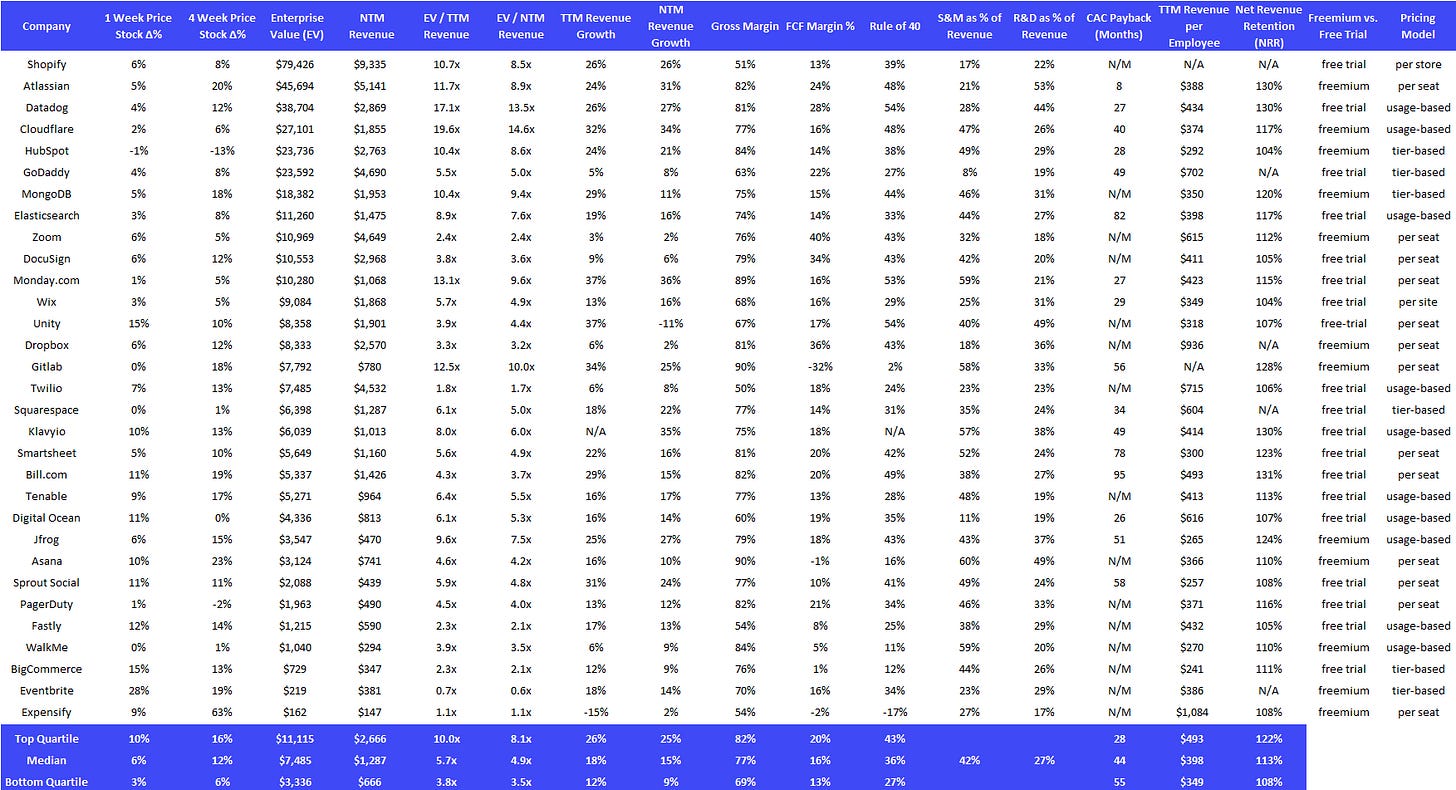 | Company | 1 Week Price Stock Δ% | 4 Week Price Stock Δ% | Enterprise Value (EV) | NTM Revenue | EV / TTM Revenue | EV / NTM Revenue | TTM Revenue Growth | NTM Revenue Growth | Gross Margin | FCF Margin % | Rule of 40 | S&M as % of Revenue | R&D as % of Revenue | CAC Payback (Months) | TTM Revenue per Employee | Net Revenue Retention (NRR) | Freemium vs. Free Trial | Pricing Model |
|---|---|---|---|---|---|---|---|---|---|---|---|---|---|---|---|---|---|---|
| Shopify | 6% | 8% | $79,426 | $9,335 | 10.7x | 8.5x | 26% | 26% | 51% | 13% | 39% | 17% | 22% | N/M | N/A | N/A | free trial | per store |
| Atlassian | 5% | 20% | $45,694 | $5,141 | 11.7x | 8.9x | 24% | 31% | 82% | 24% | 48% | 21% | 53% | 8 | $388 | 130% | freemium | per seat |
| Datadog | 4% | 12% | $38,704 | $2,869 | 17.1x | 13.5x | 26% | 27% | 81% | 28% | 54% | 28% | 44% | 27 | $434 | 130% | free trial | usage-based |
| Cloudflare | 2% | 6% | $27,101 | $1,855 | 19.6x | 14.6x | 32% | 34% | 77% | 16% | 48% | 47% | 26% | 40 | $374 | 117% | freemium | usage-based |
| HubSpot | -1% | -13% | $23,736 | $2,763 | 10.4x | 8.6x | 24% | 21% | 84% | 14% | 38% | 49% | 29% | 28 | $292 | 104% | freemium | tier-based |
| GoDaddy | 4% | 8% | $23,592 | $4,690 | 5.5x | 5.0x | 5% | 8% | 63% | 22% | 27% | 8% | 19% | 49 | $702 | N/A | free trial | tier-based |
| MongoDB | 5% | 18% | $18,382 | $1,953 | 10.4x | 9.4x | 29% | 11% | 75% | 15% | 44% | 46% | 31% | N/M | $350 | 120% | freemium | tier-based |
| Elasticsearch | 3% | 8% | $11,260 | $1,475 | 8.9x | 7.6x | 19% | 16% | 74% | 14% | 33% | 44% | 27% | 82 | $398 | 117% | free trial | usage-based |
| Zoom | 6% | 5% | $10,969 | $4,649 | 2.4x | 2.4x | 3% | 2% | 76% | 40% | 43% | 32% | 18% | N/M | $615 | 112% | freemium | per seat |
| DocuSign | 6% | 12% | $10,553 | $2,968 | 3.8x | 3.6x | 9% | 6% | 79% | 34% | 43% | 42% | 20% | N/M | $411 | 105% | free trial | per seat |
| Monday.com | 1% | 5% | $10,280 | $1,068 | 13.1x | 9.6x | 37% | 36% | 89% | 16% | 53% | 59% | 21% | 27 | $423 | 115% | free trial | per seat |
| Wix | 3% | 5% | $9,084 | $1,868 | 5.7x | 4.9x | 13% | 16% | 68% | 16% | 29% | 25% | 31% | 29 | $349 | 104% | free trial | per site |
| Unity | 15% | 10% | $8,358 | $1,901 | 3.9x | 4.4x | 37% | -11% | 67% | 17% | 54% | 40% | 49% | N/M | $318 | 107% | free-trial | per seat |
| Dropbox | 6% | 12% | $8,333 | $2,570 | 3.3x | 3.2x | 6% | 2% | 81% | 36% | 43% | 18% | 36% | N/M | $936 | N/A | freemium | per seat |
| Gitlab | 0% | 18% | $7,792 | $780 | 12.5x | 10.0x | 34% | 25% | 90% | -32% | 2% | 58% | 33% | 56 | N/A | 128% | freemium | per seat |
| Twilio | 7% | 13% | $7,485 | $4,532 | 1.8x | 1.7x | 6% | 8% | 50% | 18% | 24% | 23% | 23% | N/M | $715 | 106% | free trial | usage-based |
| Squarespace | 0% | 1% | $6,398 | $1,287 | 6.1x | 5.0x | 18% | 22% | 77% | 14% | 31% | 35% | 24% | 34 | $604 | N/A | free trial | tier-based |
| Klavyio | 10% | 13% | $6,039 | $1,013 | 8.0x | 6.0x | N/A | 35% | 75% | 18% | N/A | 57% | 38% | 49 | $414 | 130% | free trial | usage-based |
| Smartsheet | 5% | 10% | $5,649 | $1,160 | 5.6x | 4.9x | 22% | 16% | 81% | 20% | 42% | 52% | 24% | 78 | $300 | 123% | free trial | per seat |
| Bill.com | 11% | 19% | $5,337 | $1,426 | 4.3x | 3.7x | 29% | 15% | 82% | 20% | 49% | 38% | 27% | 95 | $493 | 131% | free trial | per seat |
| Tenable | 9% | 17% | $5,271 | $964 | 6.4x | 5.5x | 16% | 17% | 77% | 13% | 28% | 48% | 19% | N/M | $413 | 113% | free trial | usage-based |
| Digital Ocean | 11% | 0% | $4,336 | $813 | 6.1x | 5.3x | 16% | 14% | 60% | 19% | 35% | 11% | 19% | 26 | $616 | 107% | free trial | usage-based |
| Jfrog | 6% | 15% | $3,547 | $470 | 9.6x | 7.5x | 25% | 27% | 79% | 18% | 43% | 43% | 37% | 51 | $265 | 124% | freemium | usage-based |
| Asana | 10% | 23% | $3,124 | $741 | 4.6x | 4.2x | 16% | 10% | 90% | -1% | 16% | 60% | 49% | N/M | $366 | 110% | freemium | per seat |
| Sprout Social | 11% | 11% | $2,088 | $439 | 5.9x | 4.8x | 31% | 24% | 77% | 10% | 41% | 49% | 24% | 58 | $257 | 108% | free trial | per seat |
| PagerDuty | 1% | -2% | $1,963 | $490 | 4.5x | 4.0x | 13% | 12% | 82% | 21% | 34% | 46% | 33% | N/M | $371 | 116% | free trial | per seat |
| Fastly | 12% | 14% | $1,215 | $590 | 2.3x | 2.1x | 17% | 13% | 54% | 8% | 25% | 38% | 29% | N/M | $432 | 105% | free trial | usage-based |
| WalkMe | 0% | 1% | $1,040 | $294 | 3.9x | 3.5x | 6% | 9% | 84% | 5% | 11% | 59% | 20% | N/M | $270 | 110% | freemium | usage-based |
| BigCommerce | 15% | 13% | $729 | $347 | 2.3x | 2.1x | 12% | 9% | 76% | 1% | 12% | 44% | 26% | N/M | $241 | 111% | free trial | tier-based |
| Eventbrite | 28% | 19% | $219 | $381 | 0.7x | 0.6x | 18% | 14% | 70% | 16% | 34% | 23% | 29% | N/M | $386 | N/A | freemium | tier-based |
| Expensify | 9% | 63% | $162 | $147 | 1.1x | 1.1x | -15% | 2% | 54% | -2% | -17% | 27% | 17% | N/M | $1,084 | 108% | freemium | per seat |
| Top Quartile | 10% | 16% | $11,115 | $2,666 | 10.0x | 8.1x | 26% | 25% | 82% | 20% | 43% | | | 28 | $493 | 122% | | |
| Median | 6% | 12% | $7,485 | $1,287 | 5.7x | 4.9x | 18% | 15% | 77% | 16% | 36% | 42% | 27% | 44 | $398 | 113% | | |
| Bottom Quartile | 3% | 6% | $3,336 | $666 | 3.8x | 3.5x | 12% | 9% | 69% | 13% | 27% | | | 55 | $349 | 108% | | |